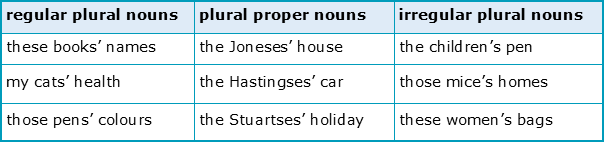 | regular plural nouns | plural proper nouns | irregular plural nouns |
|---|---|---|
| these books’ names | the Joneses’ house | the children’s pen |
| my cats’ health | the Hastingses’ car | those mice’s homes |
| those pens’ colours | the Stuartses’ holiday | these women’s bags |